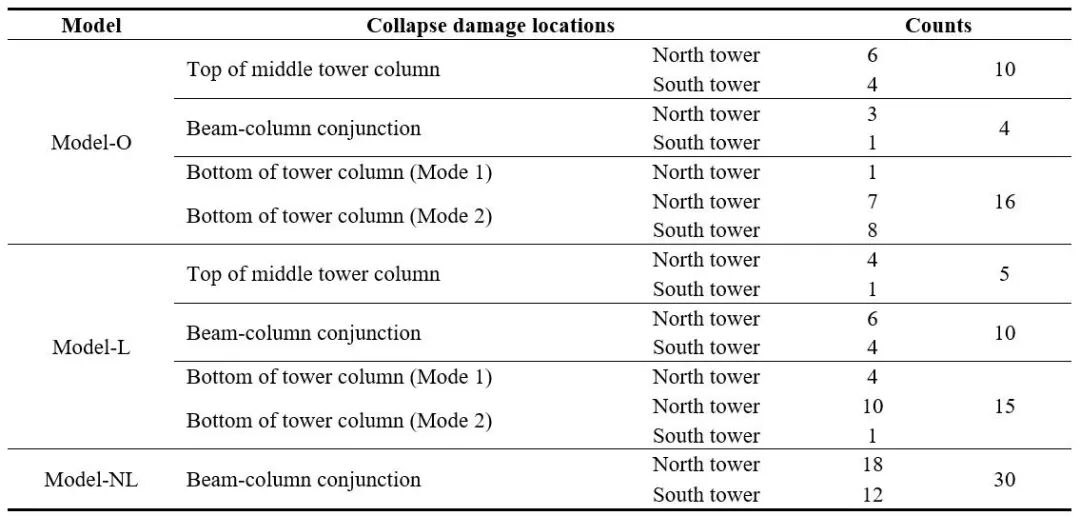 | Model | Collapse damage locations | | Counts | |
|---|---|---|---|---|
| Model-O | Top of middle tower column | North tower | 6 | 10 |
| | | South tower | 4 | |
| | Beam-column conjunction | North tower | 3 | 4 |
| | | South tower | 1 | |
| | Bottom of tower column (Mode 1) | North tower | 1 | 16 |
| | Bottom of tower column (Mode 2) | North tower | 7 | |
| | | South tower | 8 | |
| Model-L | Top of middle tower column | North tower | 4 | 5 |
| | | South tower | 1 | |
| | Beam-column conjunction | North tower | 6 | 10 |
| | | South tower | 4 | |
| | Bottom of tower column (Mode 1) | North tower | 4 | 15 |
| | Bottom of tower column (Mode 2) | North tower | 10 | |
| | | South tower | 1 | |
| Model-NL | Beam-column conjunction | North tower | 18 | 30 |
| | | South tower | 12 | |